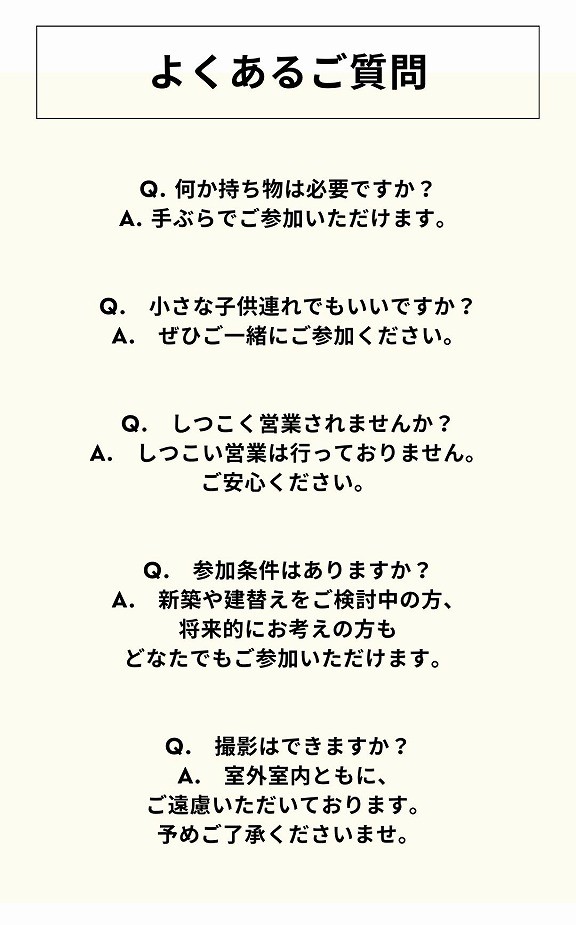 よくあるご質問

Q. 何か持ち物は必要ですか？
A. 手ぶらでご参加いただけます。

Q.　小さな子供連れでもいいですか？
A.　ぜひご一緒にご参加ください。

Q.　しつこく営業されませんか？
A.　しつこい営業は行っておりません。
ご安心ください。

Q.　参加条件はありますか？
A.　新築や建替えをご検討中の方、
将来的にお考えの方も
どなたでもご参加いただけます。

Q.　撮影はできますか？
A.　室外室内ともに、
ご遠慮いただいております。
予めご了承くださいませ。